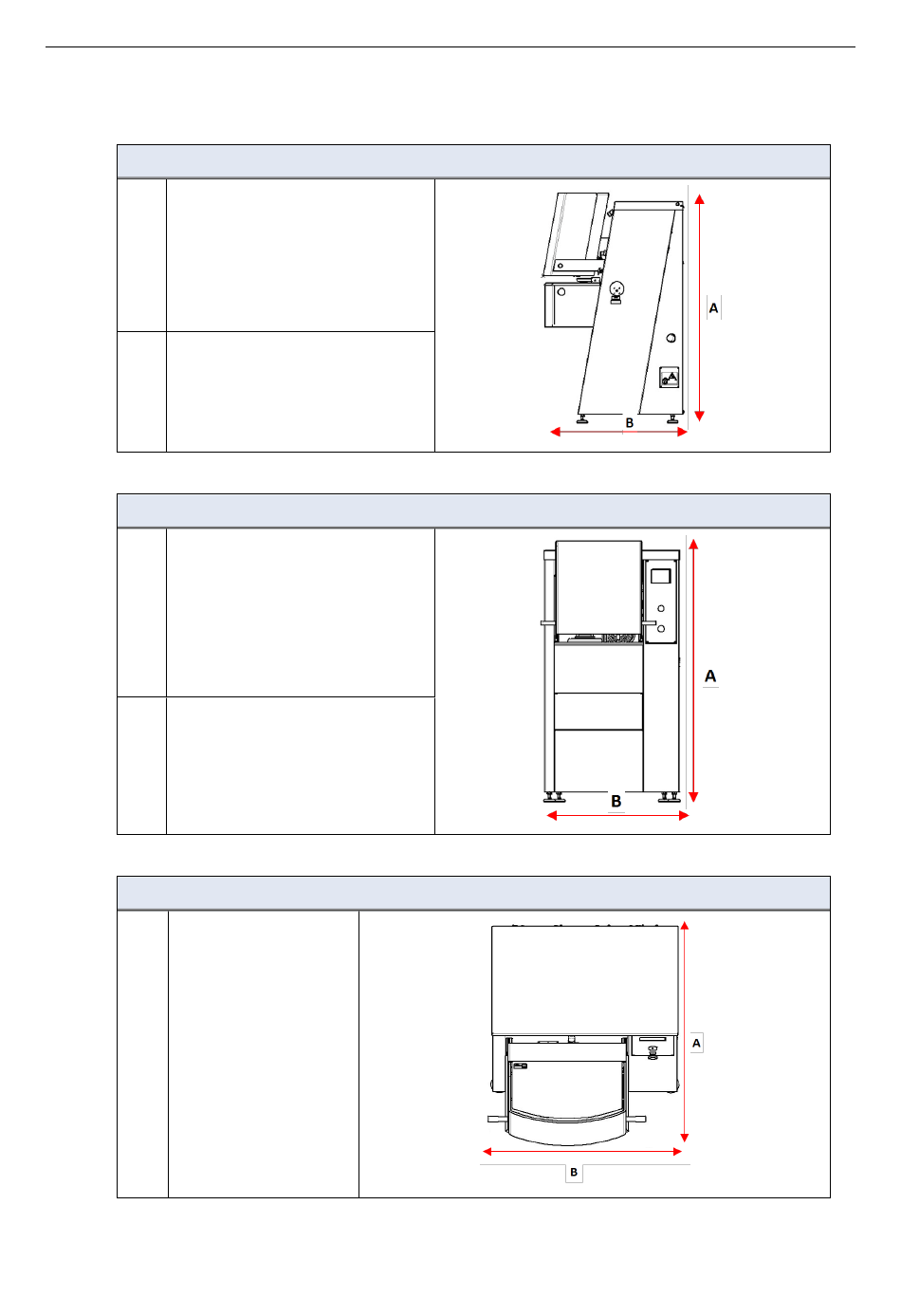 A

B

A

B

A

B